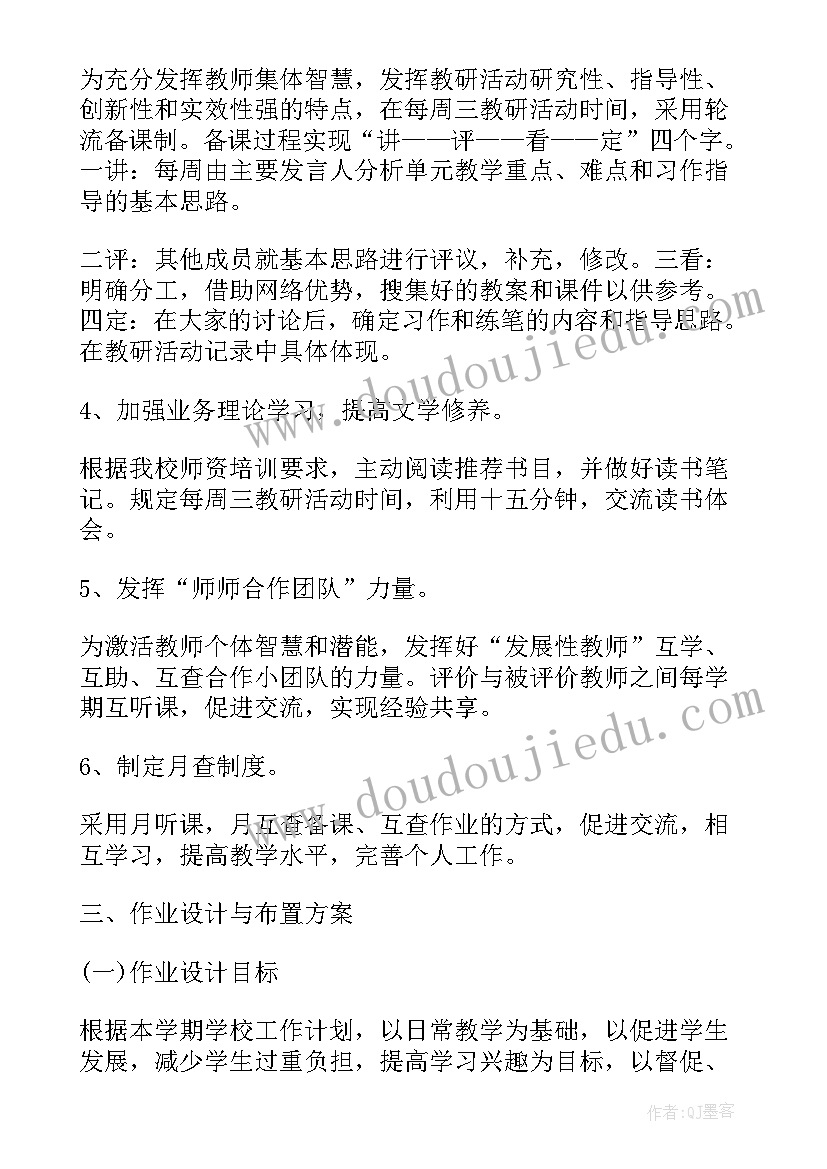 为充分发挥教师集体智慧，发挥教研活动研究性、指导性、创新性和实效性强的特点，在每周三教研活动时间，采用轮流备课制。备课过程实现“讲——评——看——定”四个字。一讲：每周由主要发言人分析单元教学重点、难点和习作指导的基本思路。

二评：其他成员就基本思路进行评议，补充，修改。三看：明确分工，借助网络优势，搜集好的教案和课件以供参考。四定：在大家的讨论后，确定习作和练笔的内容和指导思路。在教研活动记录中具体体现。

4、加强业务理论学习，提高文学修养。

根据我校师资培训要求，主动阅读推荐书目，并做好读书笔记。规定每周三教研活动时间，利用十五分钟，交流读书体会。

5、发挥“师师合作团队”力量。

为激活教师个体智慧和潜能，发挥好“发展性教师”互学、互助、互查合作小团队的力量。评价与被评价教师之间每学期互听课，促进交流，实现经验共享。

6、制定月查制度。

采用月听课，月互查备课、互查作业的方式，促进交流，相互学习，提高教学水平，完善个人工作。

三、作业设计与布置方案

(一)作业设计目标

根据本学期学校工作计划，以日常教学为基础，以促进学生发展，减少学生过重负担，提高学习兴趣为目标，以督促、

www.doudoujiedu.com

www.doudoujiedu.com

作者:QJ墨客